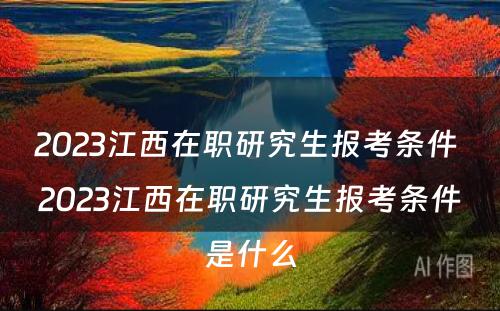 2023江西在职研究生报考条件 2023江西在职研究生报考条件是什么

AI 作图